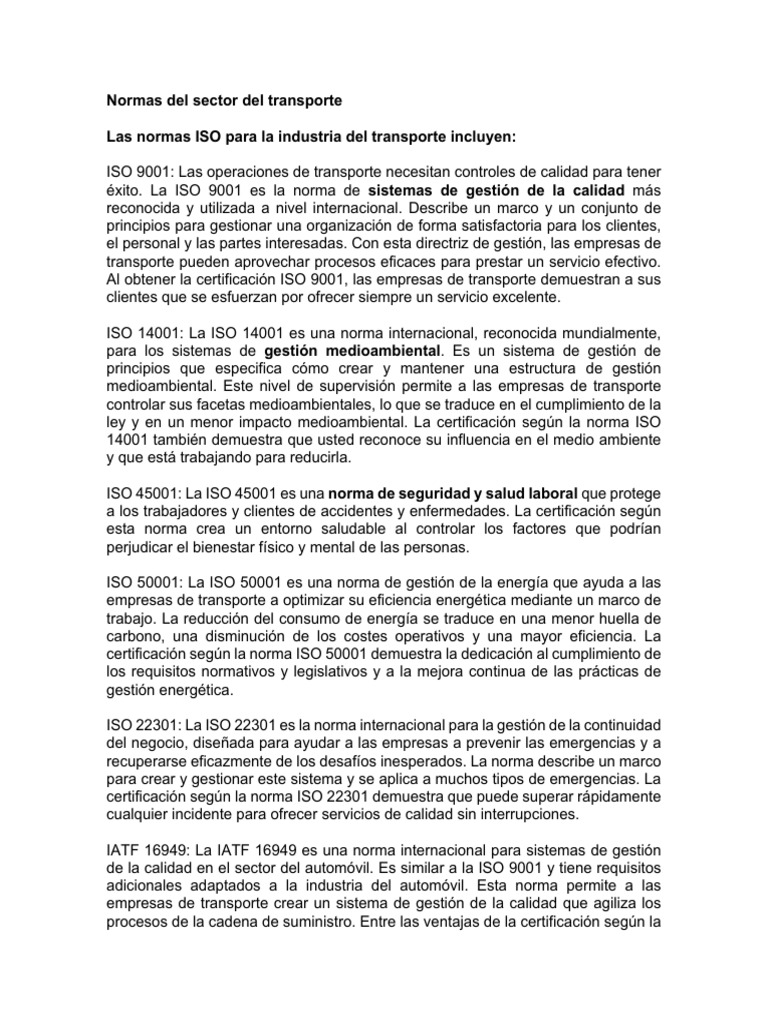 Normas del sector del transporte

Las normas ISO para la industria del transporte incluyen:

ISO 9001: Las operaciones de transporte necesitan controles de calidad para tener éxito. La ISO 9001 es la norma de sistemas de gestión de la calidad más reconocida y utilizada a nivel internacional. Describe un marco y un conjunto de principios para gestionar una organización de forma satisfactoria para los clientes, el personal y las partes interesadas. Con esta directriz de gestión, las empresas de transporte pueden aprovechar procesos eficaces para prestar un servicio efectivo. Al obtener la certificación ISO 9001, las empresas de transporte demuestran a sus clientes que se esfuerzan por ofrecer siempre un servicio excelente.

ISO 14001: La ISO 14001 es una norma internacional, reconocida mundialmente, para los sistemas de gestión medioambiental. Es un sistema de gestión de principios que especifica cómo crear y mantener una estructura de gestión medioambiental. Este nivel de supervisión permite a las empresas de transporte controlar sus facetas medioambientales, lo que se traduce en el cumplimiento de la ley y en un menor impacto medioambiental. La certificación según la norma ISO 14001 también demuestra que usted reconoce su influencia en el medio ambiente y que está trabajando para reducirla.

ISO 45001: La ISO 45001 es una norma de seguridad y salud laboral que protege a los trabajadores y clientes de accidentes y enfermedades. La certificación según esta norma crea un entorno saludable al controlar los factores que podrían perjudicar el bienestar físico y mental de las personas.

ISO 50001: La ISO 50001 es una norma de gestión de la energía que ayuda a las empresas de transporte a optimizar su eficiencia energética mediante un marco de trabajo. La reducción del consumo de energía se traduce en una menor huella de carbono, una disminución de los costes operativos y una mayor eficiencia. La certificación según la norma ISO 50001 demuestra la dedicación al cumplimiento de los requisitos normativos y legislativos y a la mejora continua de las prácticas de gestión energética.

ISO 22301: La ISO 22301 es la norma internacional para la gestión de la continuidad del negocio, diseñada para ayudar a las empresas a prevenir las emergencias y a recuperarse eficazmente de los desafíos inesperados. La norma describe un marco para crear y gestionar este sistema y se aplica a muchos tipos de emergencias. La certificación según la norma ISO 22301 demuestra que puede superar rápidamente cualquier incidente para ofrecer servicios de calidad sin interrupciones.

IATF 16949: La IATF 16949 es una norma internacional para sistemas de gestión de la calidad en el sector del automóvil. Es similar a la ISO 9001 y tiene requisitos adicionales adaptados a la industria del automóvil. Esta norma permite a las empresas de transporte crear un sistema de gestión de la calidad que agiliza los procesos de la cadena de suministro. Entre las ventajas de la certificación según la